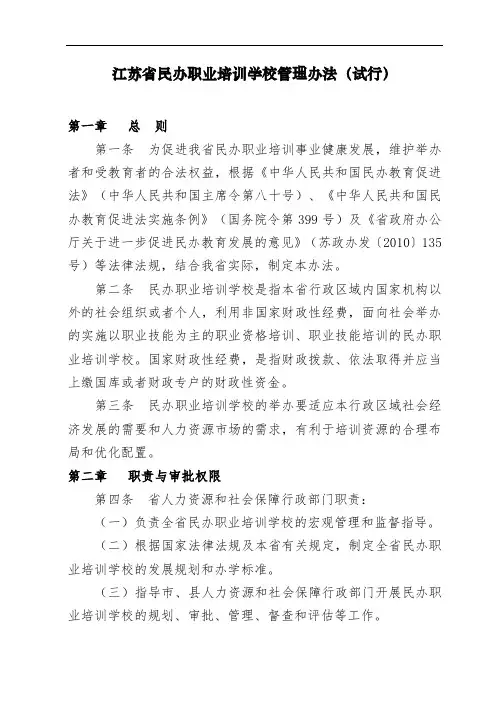 江苏省民办职业培训学校管理办法（试行）

第一章　总　则

第一条　为促进我省民办职业培训事业健康发展，维护举办者和受教育者的合法权益，根据《中华人民共和国民办教育促进法》（中华人民共和国主席令第八十号）、《中华人民共和国民办教育促进法实施条例》（国务院令第 399 号）及《省政府办公厅关于进一步促进民办教育发展的意见》（苏政办发〔2010〕135 号）等法律法规，结合我省实际，制定本办法。

第二条　民办职业培训学校是指本省行政区域内国家机构以外的社会组织或者个人，利用非国家财政性经费，面向社会举办的实施以职业技能为主的职业资格培训、职业技能培训的民办职业培训学校。国家财政性经费，是指财政拨款、依法取得并应当上缴国库或者财政专户的财政性资金。

第三条　民办职业培训学校的举办要适应本行政区域社会经济发展的需要和人力资源市场的需求，有利于培训资源的合理布局和优化配置。

第二章　职责与审批权限

第四条　省人力资源和社会保障行政部门职责：

（一）负责全省民办职业培训学校的宏观管理和监督指导。

（二）根据国家法律法规及本省有关规定，制定全省民办职业培训学校的发展规划和办学标准。

（三）指导市、县人力资源和社会保障行政部门开展民办职业培训学校的规划、审批、管理、督查和评估等工作。